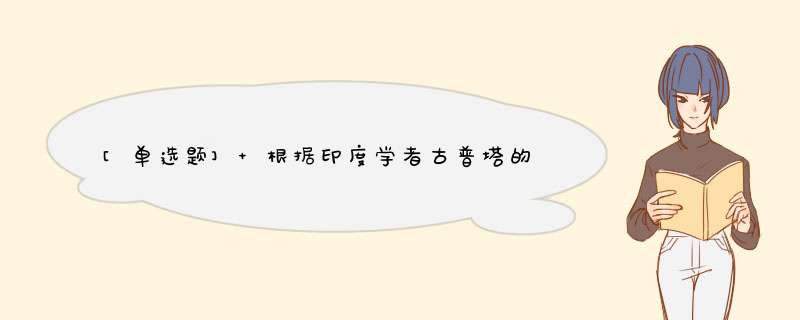 [单选题] + 根据印度学者古普塔的